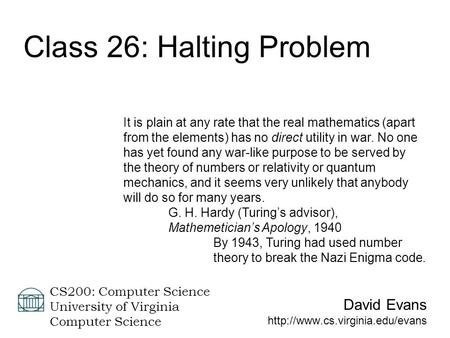 Class 26: Halting Problem

It is plain at any rate that the real mathematics (apart from the elements) has no direct utility in war. No one has yet found any war-like purpose to be served by the theory of numbers or relativity or quantum mechanics, and it seems very unlikely that anybody will do so for many years.

G. H. Hardy (Turing's advisor), Mathemetician's Apology, 1940

By 1943, Turing had used number theory to break the Nazi Enigma code.

CS200: Computer Science
University of Virginia
Computer Science

David Evans
http://www.cs.virginia.edu/evans